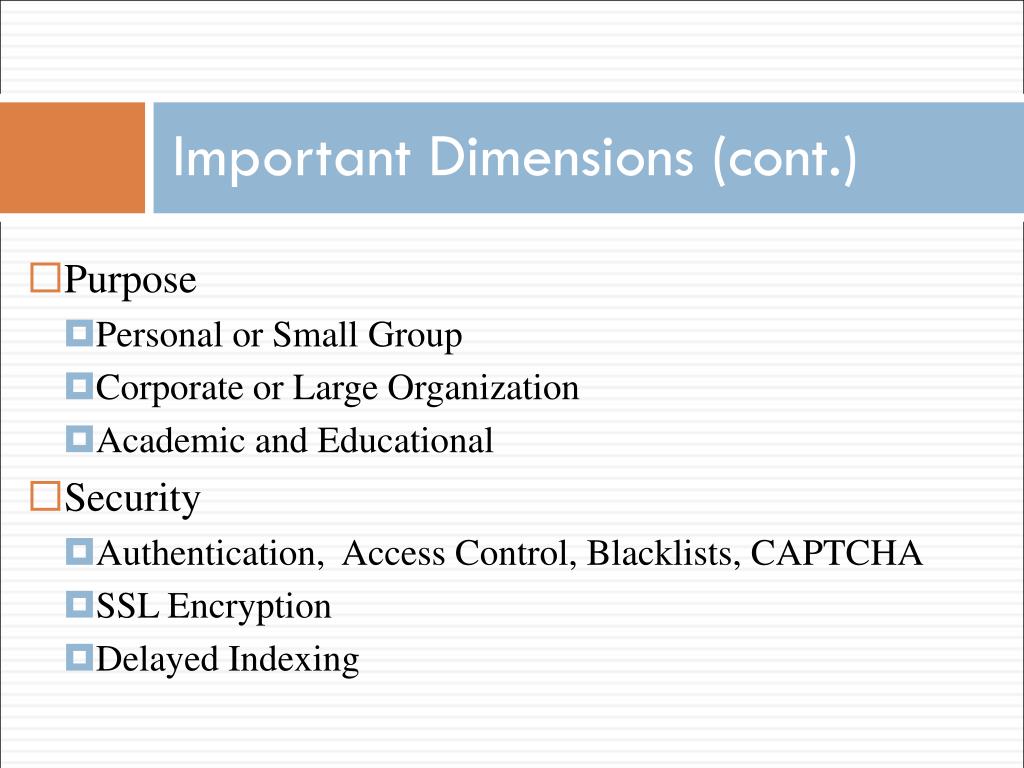 Important Dimensions (cont.)

Purpose

Personal or Small Group

Corporate or Large Organization

Academic and Educational

Security

Authentication, Access Control, Blacklists, CAPTCHA

SSL Encryption

Delayed Indexing